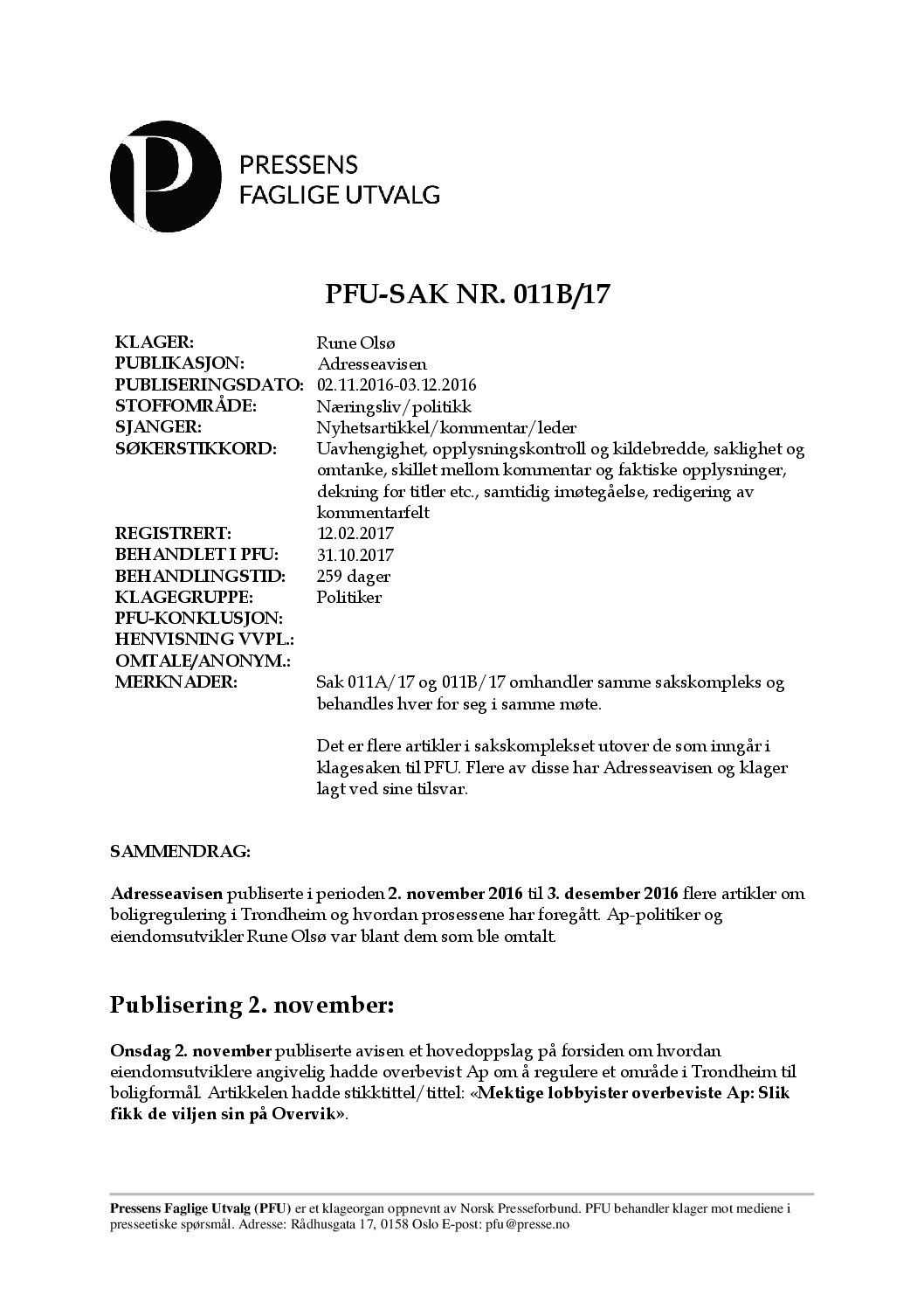 PRESSENS
FAGLIGE UTVALG

PFU-SAK NR. 011B/17

| | |
|---|---|
| KLAGER: | Rune Olsø |
| PUBLIKASJON: | Adresseavisen |
| PUBLISERINGSDATO: | 02.11.2016-03.12.2016 |
| STOFFOMRÅDE: | Næringsliv/politikk |
| SJANGER: | Nyhetsartikkel/kommentar/leder |
| SØKERSTIKKORD: | Uavhengighet, opplysningskontroll og kildebredde, saklighet og omtanke, skillet mellom kommentar og faktiske opplysninger, dekning for titler etc., samtidig imøtegåelse, redigering av kommentarfelt |
| REGISTRERT: | 12.02.2017 |
| BEHANDLET I PFU: | 31.10.2017 |
| BEHANDLINGSTID: | 259 dager |
| KLAGEGRUPPE: | Politiker |
| PFU-KONKLUSJON: | |
| HENVISNING VVPL.: | |
| OMTALE/ANONYM.: | |
| MERKNADER: | Sak 011A/17 og 011B/17 omhandler samme sakskompleks og behandles hver for seg i samme møte. Det er flere artikler i sakskomplekset utover de som inngår i klagesaken til PFU. Flere av disse har Adresseavisen og klager lagt ved sine tilsvar. |

SAMMENDRAG:

Adresseavisen publiserte i perioden 2. november 2016 til 3. desember 2016 flere artikler om boligregulering i Trondheim og hvordan prosessene har foregått. Ap-politiker og eiendomsutvikler Rune Olsø var blant dem som ble omtalt.

Publisering 2. november:

Onsdag 2. november publiserte avisen et hovedoppslag på forsiden om hvordan eiendomsutviklere angivelig hadde overbevist Ap om å regulere et område i Trondheim til boligformål. Artikkelen hadde stikktittel/tittel: «Mektige lobbyister overbeviste Ap: Slik fikk de viljen sin på Overvik».

Pressens Faglige Utvalg (PFU) er et klageorgan oppnevnt av Norsk Presseforbund. PFU behandler klager mot mediene i presseetiske spørsmål. Adresse: Rådhusgata 17, 0158 Oslo E-post: pfu@presse.no